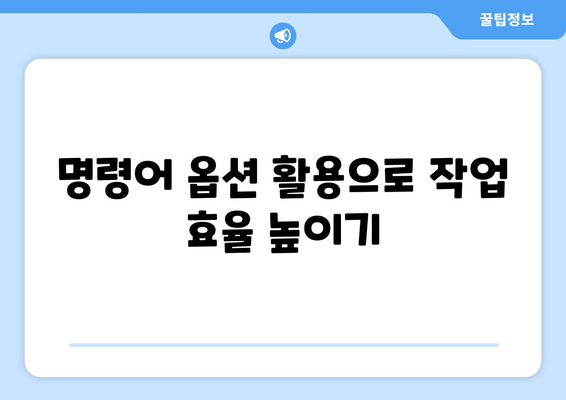 꿀팁정보

명령어 옵션 활용으로 작업 효율 높이기